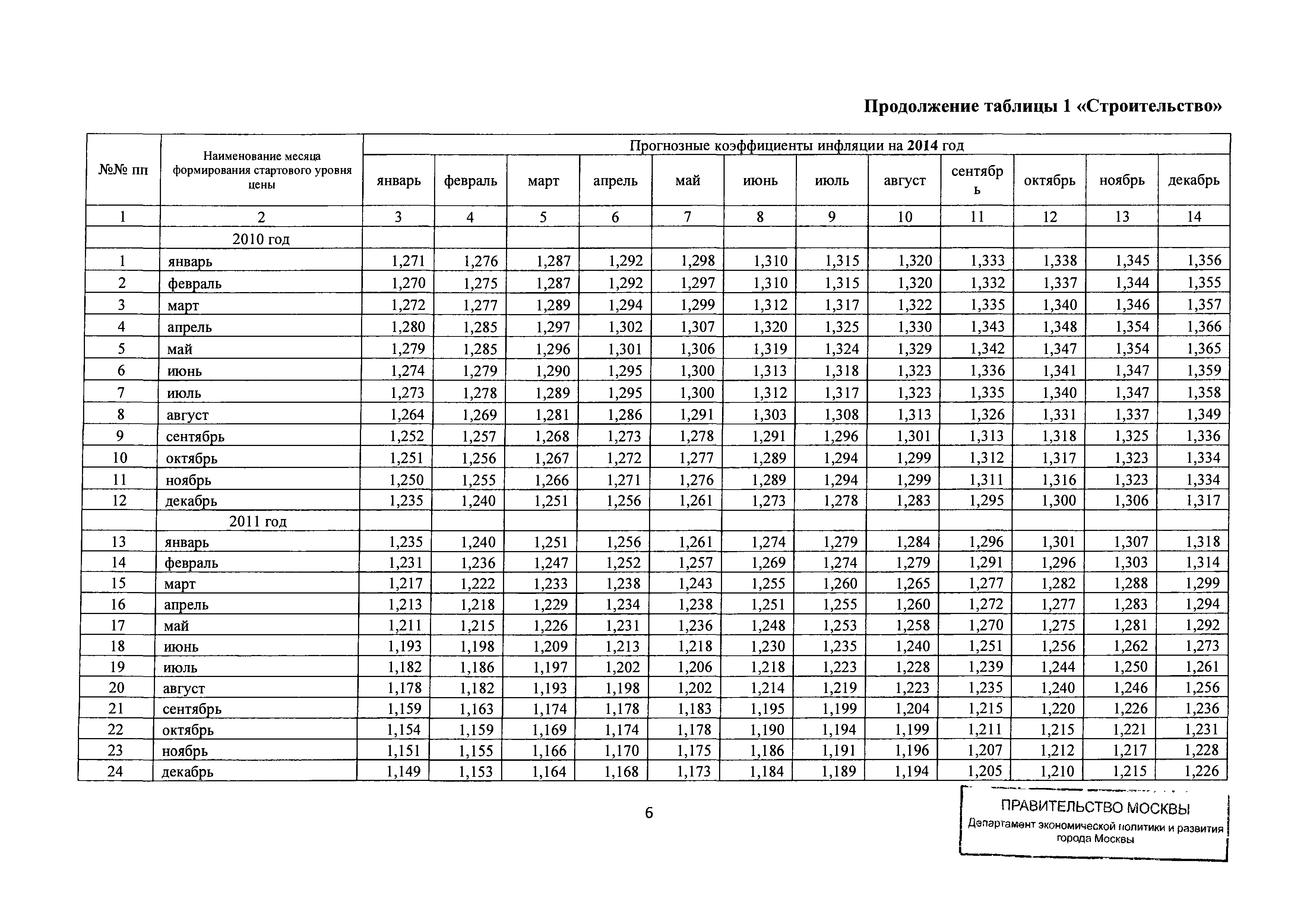 Продолжение таблицы 1 «Строительство»

| №№ пп | Наименование месяца формирования стартового уровня цены | Прогнозные коэффициенты инфляции на 2014 год | | | | | | | | | | | |
|---|---|---|---|---|---|---|---|---|---|---|---|---|---|
| | | январь | февраль | март | апрель | май | июнь | июль | август | сентябрь | октябрь | ноябрь | декабрь |
| 1 | 2 | 3 | 4 | 5 | 6 | 7 | 8 | 9 | 10 | 11 | 12 | 13 | 14 |
| | 2010 год | | | | | | | | | | | | |
| 1 | январь | 1,271 | 1,276 | 1,287 | 1,292 | 1,298 | 1,310 | 1,315 | 1,320 | 1,333 | 1,338 | 1,345 | 1,356 |
| 2 | февраль | 1,270 | 1,275 | 1,287 | 1,292 | 1,297 | 1,310 | 1,315 | 1,320 | 1,332 | 1,337 | 1,344 | 1,355 |
| 3 | март | 1,272 | 1,277 | 1,289 | 1,294 | 1,299 | 1,312 | 1,317 | 1,322 | 1,335 | 1,340 | 1,346 | 1,357 |
| 4 | апрель | 1,280 | 1,285 | 1,297 | 1,302 | 1,307 | 1,320 | 1,325 | 1,330 | 1,343 | 1,348 | 1,354 | 1,366 |
| 5 | май | 1,279 | 1,285 | 1,296 | 1,301 | 1,306 | 1,319 | 1,324 | 1,329 | 1,342 | 1,347 | 1,354 | 1,365 |
| 6 | июнь | 1,274 | 1,279 | 1,290 | 1,295 | 1,300 | 1,313 | 1,318 | 1,323 | 1,336 | 1,341 | 1,347 | 1,359 |
| 7 | июль | 1,273 | 1,278 | 1,289 | 1,295 | 1,300 | 1,312 | 1,317 | 1,323 | 1,335 | 1,340 | 1,347 | 1,358 |
| 8 | август | 1,264 | 1,269 | 1,281 | 1,286 | 1,291 | 1,303 | 1,308 | 1,313 | 1,326 | 1,331 | 1,337 | 1,349 |
| 9 | сентябрь | 1,252 | 1,257 | 1,268 | 1,273 | 1,278 | 1,291 | 1,296 | 1,301 | 1,313 | 1,318 | 1,325 | 1,336 |
| 10 | октябрь | 1,251 | 1,256 | 1,267 | 1,272 | 1,277 | 1,289 | 1,294 | 1,299 | 1,312 | 1,317 | 1,323 | 1,334 |
| 11 | ноябрь | 1,250 | 1,255 | 1,266 | 1,271 | 1,276 | 1,289 | 1,294 | 1,299 | 1,311 | 1,316 | 1,323 | 1,334 |
| 12 | декабрь | 1,235 | 1,240 | 1,251 | 1,256 | 1,261 | 1,273 | 1,278 | 1,283 | 1,295 | 1,300 | 1,306 | 1,317 |
| | 2011 год | | | | | | | | | | | | |
| 13 | январь | 1,235 | 1,240 | 1,251 | 1,256 | 1,261 | 1,274 | 1,279 | 1,284 | 1,296 | 1,301 | 1,307 | 1,318 |
| 14 | февраль | 1,231 | 1,236 | 1,247 | 1,252 | 1,257 | 1,269 | 1,274 | 1,279 | 1,291 | 1,296 | 1,303 | 1,314 |
| 15 | март | 1,217 | 1,222 | 1,233 | 1,238 | 1,243 | 1,255 | 1,260 | 1,265 | 1,277 | 1,282 | 1,288 | 1,299 |
| 16 | апрель | 1,213 | 1,218 | 1,229 | 1,234 | 1,238 | 1,251 | 1,255 | 1,260 | 1,272 | 1,277 | 1,283 | 1,294 |
| 17 | май | 1,211 | 1,215 | 1,226 | 1,231 | 1,236 | 1,248 | 1,253 | 1,258 | 1,270 | 1,275 | 1,281 | 1,292 |
| 18 | июнь | 1,193 | 1,198 | 1,209 | 1,213 | 1,218 | 1,230 | 1,235 | 1,240 | 1,251 | 1,256 | 1,262 | 1,273 |
| 19 | июль | 1,182 | 1,186 | 1,197 | 1,202 | 1,206 | 1,218 | 1,223 | 1,228 | 1,239 | 1,244 | 1,250 | 1,261 |
| 20 | август | 1,178 | 1,182 | 1,193 | 1,198 | 1,202 | 1,214 | 1,219 | 1,223 | 1,235 | 1,240 | 1,246 | 1,256 |
| 21 | сентябрь | 1,159 | 1,163 | 1,174 | 1,178 | 1,183 | 1,195 | 1,199 | 1,204 | 1,215 | 1,220 | 1,226 | 1,236 |
| 22 | октябрь | 1,154 | 1,159 | 1,169 | 1,174 | 1,178 | 1,190 | 1,194 | 1,199 | 1,211 | 1,215 | 1,221 | 1,231 |
| 23 | ноябрь | 1,151 | 1,155 | 1,166 | 1,170 | 1,175 | 1,186 | 1,191 | 1,196 | 1,207 | 1,212 | 1,217 | 1,228 |
| 24 | декабрь | 1,149 | 1,153 | 1,164 | 1,168 | 1,173 | 1,184 | 1,189 | 1,194 | 1,205 | 1,210 | 1,215 | 1,226 |

6

ПРАВИТЕЛЬСТВО МОСКВЫ
Департамент экономической политики и развития города Москвы